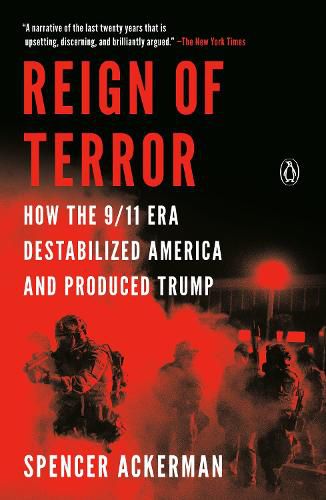 "A narrative of the last twenty years that is upsetting, discerning, and brilliantly argued." —The New York Times

REIGN OF TERROR

HOW THE 9/11 ERA DESTABILIZED AMERICA AND PRODUCED TRUMP

SPENCER ACKERMAN